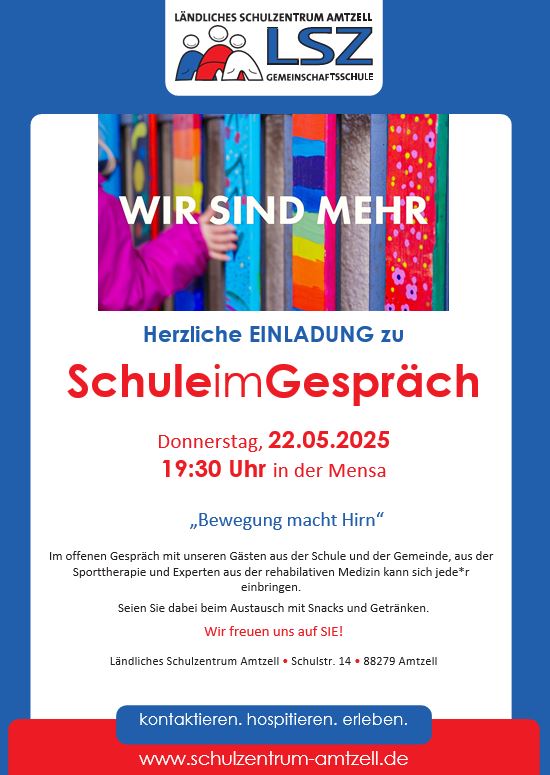 LÄNDLICHES SCHULZENTRUM AMTZELL
LSZ
GEMEINSCHAFTSSCHULE

WIR SIND MEHR

Herzliche EINLADUNG zu

SchuleimGespräch

Donnerstag, 22.05.2025
19:30 Uhr in der Mensa

„Bewegung macht Hirn“

Im offenen Gespräch mit unseren Gästen aus der Schule und der Gemeinde, aus der Sporttherapie und Experten aus der rehabilitativen Medizin kann sich jede*r einbringen.

Seien Sie dabei beim Austausch mit Snacks und Getränken.

Wir freuen uns auf SIE!

Ländliches Schulzentrum Amtzell • Schulstr. 14 • 88279 Amtzell

kontaktieren. hospitieren. erleben.

www.schulzentrum-amtzell.de